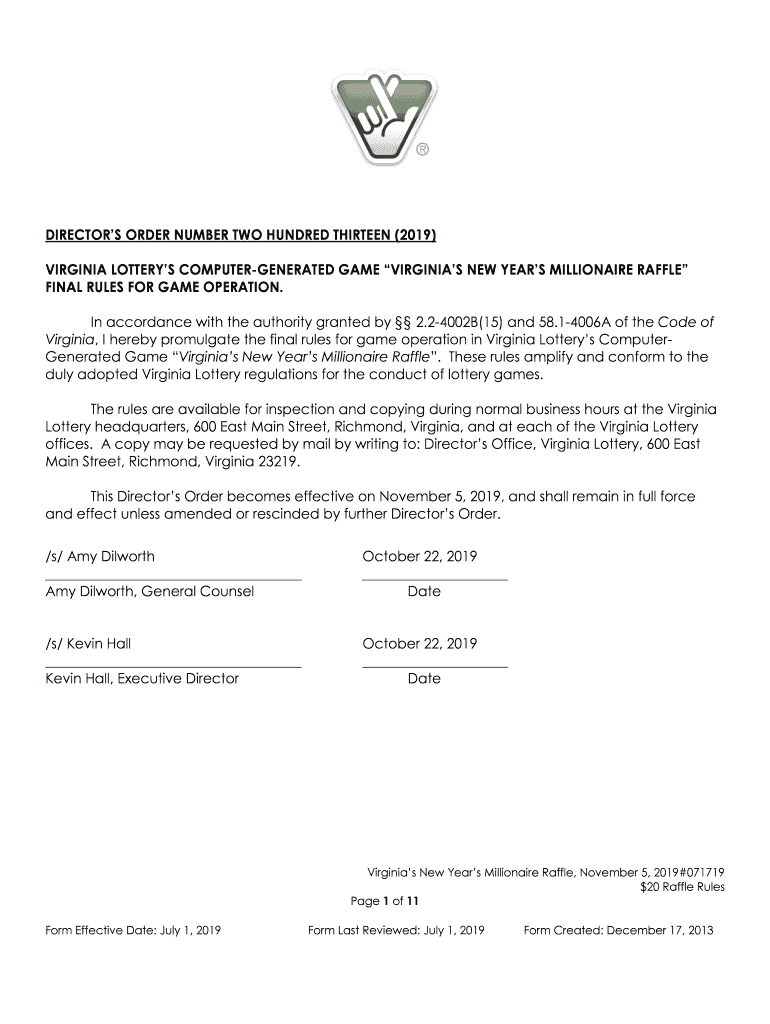 ®

DIRECTOR'S ORDER NUMBER TWO HUNDRED THIRTEEN (2019)

VIRGINIA LOTTERY'S COMPUTER-GENERATED GAME "VIRGINIA'S NEW YEAR'S MILLIONAIRE RAFFLE" FINAL RULES FOR GAME OPERATION.

In accordance with the authority granted by §§ 2.2-4002B(15) and 58.1-4006A of the Code of Virginia, I hereby promulgate the final rules for game operation in Virginia Lottery's Computer-Generated Game "Virginia's New Year's Millionaire Raffle". These rules amplify and conform to the duly adopted Virginia Lottery regulations for the conduct of lottery games.

The rules are available for inspection and copying during normal business hours at the Virginia Lottery headquarters, 600 East Main Street, Richmond, Virginia, and at each of the Virginia Lottery offices. A copy may be requested by mail by writing to: Director's Office, Virginia Lottery, 600 East Main Street, Richmond, Virginia 23219.

This Director's Order becomes effective on November 5, 2019, and shall remain in full force and effect unless amended or rescinded by further Director's Order.

/s/ Amy Dilworth
Amy Dilworth, General Counsel

October 22, 2019
Date

/s/ Kevin Hall
Kevin Hall, Executive Director

October 22, 2019
Date

Virginia's New Year's Millionaire Raffle, November 5, 2019#071719
$20 Raffle Rules
Page 1 of 11

Form Effective Date: July 1, 2019 Form Last Reviewed: July 1, 2019 Form Created: December 17, 2013